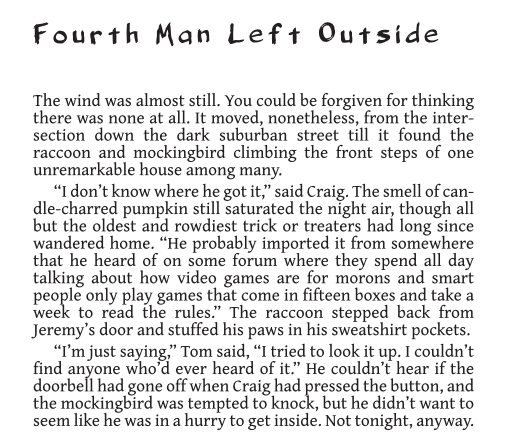 Fourth Man Left Outside

The wind was almost still. You could be forgiven for thinking there was none at all. It moved, nonetheless, from the intersection down the dark suburban street till it found the raccoon and mockingbird climbing the front steps of one unremarkable house among many.

“I don’t know where he got it,” said Craig. The smell of candle-charred pumpkin still saturated the night air, though all but the oldest and rowdiest trick or treaters had long since wandered home. “He probably imported it from somewhere that he heard of on some forum where they spend all day talking about how video games are for morons and smart people only play games that come in fifteen boxes and take a week to read the rules.” The raccoon stepped back from Jeremy’s door and stuffed his paws in his sweatshirt pockets.

“I’m just saying,” Tom said, “I tried to look it up. I couldn’t find anyone who’d ever heard of it.” He couldn’t hear if the doorbell had gone off when Craig had pressed the button, and the mockingbird was tempted to knock, but he didn’t want to seem like he was in a hurry to get inside. Not tonight, anyway.